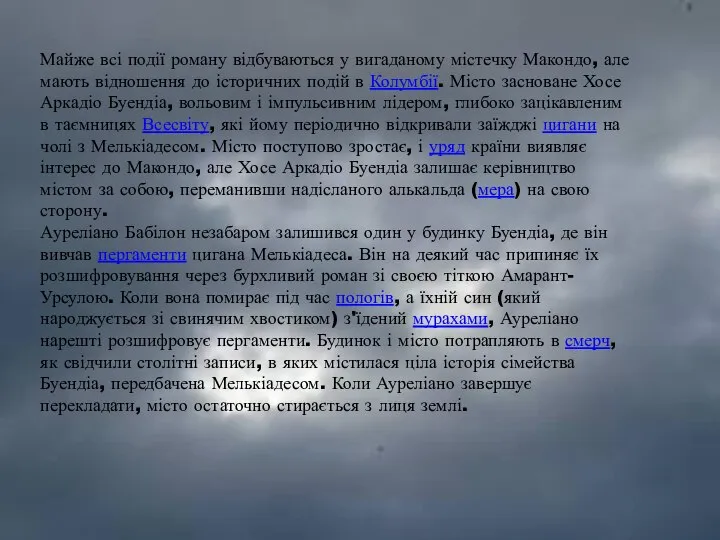 Майже всі події роману відбуваються у вигаданому містечку Макондо, але мають відношення до історичних подій в Колумбії. Місто засноване Хосе Аркадіо Буендіа, вольовим і імпульсивним лідером, глибоко зацікавленим в таємницях Всесвіту, які йому періодично відкривали заїжджі цигани на чолі з Мелькіадесом. Місто поступово зростає, і уряд країни виявляє інтерес до Макондо, але Хосе Аркадіо Буендіа залишає керівництво містом за собою, переманивши надісланого алькальда (мера) на свою сторону.
Ауреліано Бабілон незабаром залишився один у будинку Буендіа, де він вивчав пергаменти цигана Мелькіадеса. Він на деякий час припиняє їх розшифровування через бурхливий роман зі своєю тіткою Амарант-Урсулою. Коли вона помирає під час пологів, а їхній син (який народжується зі свинячим хвостиком) з'їдений мурахами, Ауреліано нарешті розшифровує пергаменти. Будинок і місто потрапляють в смерч, як свідчили столітні записи, в яких містилася ціла історія сімейства Буендіа, передбачена Мелькіадесом. Коли Ауреліано завершує перекладати, місто остаточно стирається з лиця землі.